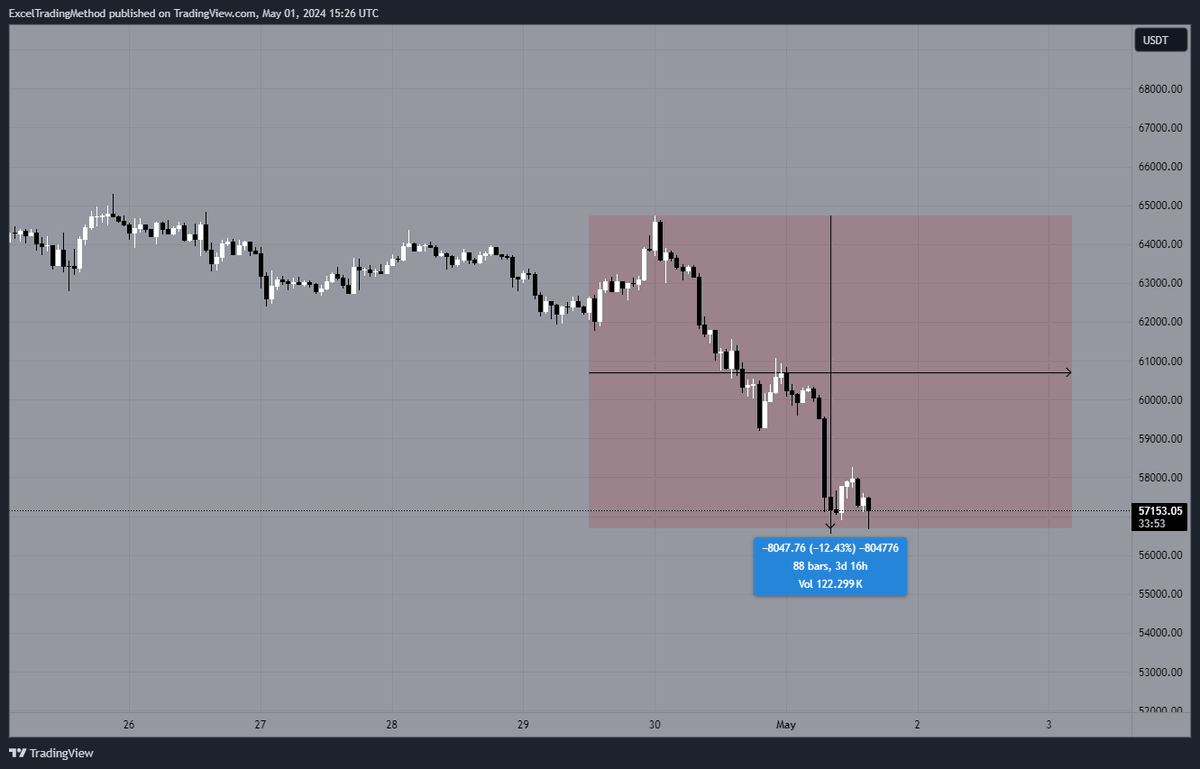 ExcelTradingMethod published on TradingView.com, May 01, 2024 15:26 UTC

USDT

68000.00
67000.00
66000.00
65000.00
64000.00
63000.00
62000.00
61000.00
60000.00
59000.00
58000.00
57153.05
33:53
56000.00
55000.00
54000.00
53000.00
52000.00

−8047.76 (−12.43%) −804776
88 bars, 3d 16h
Vol 122.299 K

26
27
28
29
30
May
2
3

TradingView